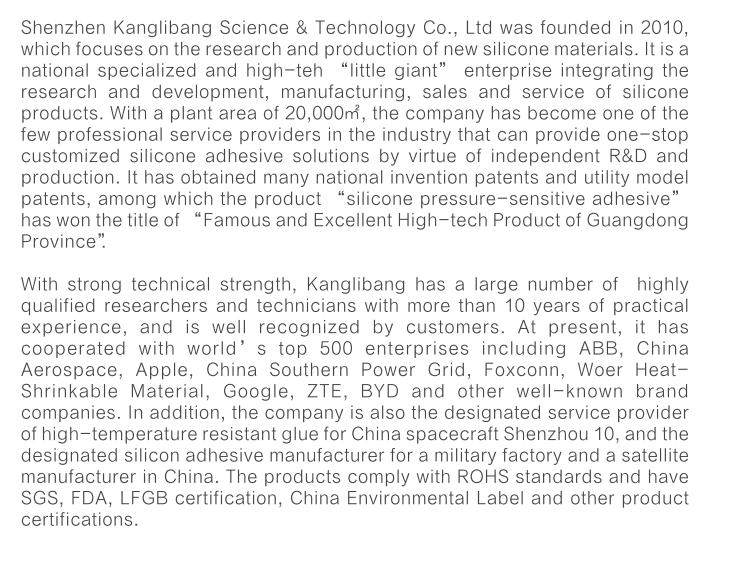 Shenzhen Kanglibang Science & Technology Co., Ltd was founded in 2010, which focuses on the research and production of new silicone materials. It is a national specialized and high-teh “little giant” enterprise integrating the research and development, manufacturing, sales and service of silicone products. With a plant area of 20,000㎡, the company has become one of the few professional service providers in the industry that can provide one-stop customized silicone adhesive solutions by virtue of independent R&D and production. It has obtained many national invention patents and utility model patents, among which the product “silicone pressure-sensitive adhesive” has won the title of “Famous and Excellent High-tech Product of Guangdong Province”.

With strong technical strength, Kanglibang has a large number of highly qualified researchers and technicians with more than 10 years of practical experience, and is well recognized by customers. At present, it has cooperated with world’s top 500 enterprises including ABB, China Aerospace, Apple, China Southern Power Grid, Foxconn, Woer Heat-Shrinkable Material, Google, ZTE, BYD and other well-known brand companies. In addition, the company is also the designated service provider of high-temperature resistant glue for China spacecraft Shenzhou 10, and the designated silicon adhesive manufacturer for a military factory and a satellite manufacturer in China. The products comply with ROHS standards and have SGS, FDA, LFGB certification, China Environmental Label and other product certifications.